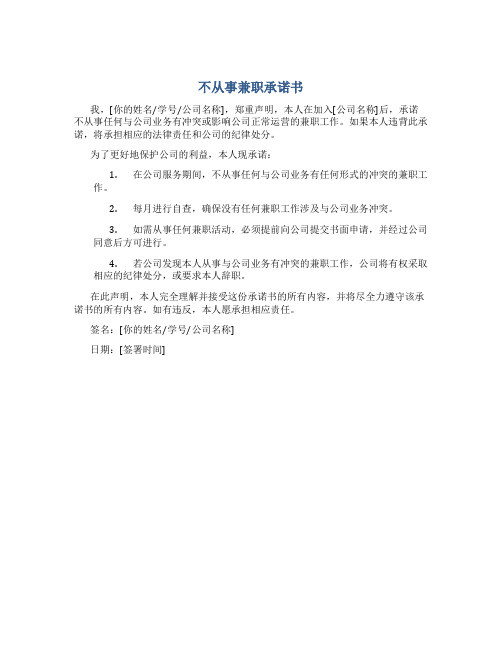 不从事兼职承诺书

我，[你的姓名/学号/公司名称]，郑重声明，本人在加入[公司名称]后，承诺不从事任何与公司业务有冲突或影响公司正常运营的兼职工作。如果本人违背此承诺，将承担相应的法律责任和公司的纪律处分。

为了更好地保护公司的利益，本人现承诺：

1. 在公司服务期间，不从事任何与公司业务有任何形式的冲突的兼职工作。

2. 每月进行自查，确保没有任何兼职工作涉及与公司业务冲突。

3. 如需从事任何兼职活动，必须提前向公司提交书面申请，并经过公司同意后方可进行。

4. 若公司发现本人从事与公司业务有冲突的兼职工作，公司将有权采取相应的纪律处分，或要求本人辞职。

在此声明，本人完全理解并接受这份承诺书的所有内容，并将尽全力遵守该承诺书的所有内容。如有违反，本人愿承担相应责任。

签名：[你的姓名/学号/公司名称]

日期：[签署时间]